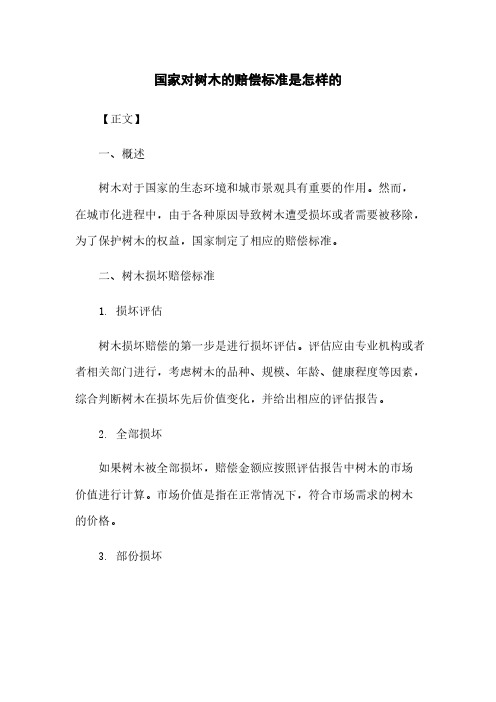 国家对树木的赔偿标准是怎样的

【正文】

一、概述

树木对于国家的生态环境和城市景观具有重要的作用。然而，在城市化进程中，由于各种原因导致树木遭受损坏或者需要被移除，为了保护树木的权益，国家制定了相应的赔偿标准。

二、树木损坏赔偿标准

1. 损坏评估

树木损坏赔偿的第一步是进行损坏评估。评估应由专业机构或者者相关部门进行，考虑树木的品种、规模、年龄、健康程度等因素，综合判断树木在损坏先后价值变化，并给出相应的评估报告。

2. 全部损坏

如果树木被全部损坏，赔偿金额应按照评估报告中树木的市场价值进行计算。市场价值是指在正常情况下，符合市场需求的树木的价格。

3. 部份损坏